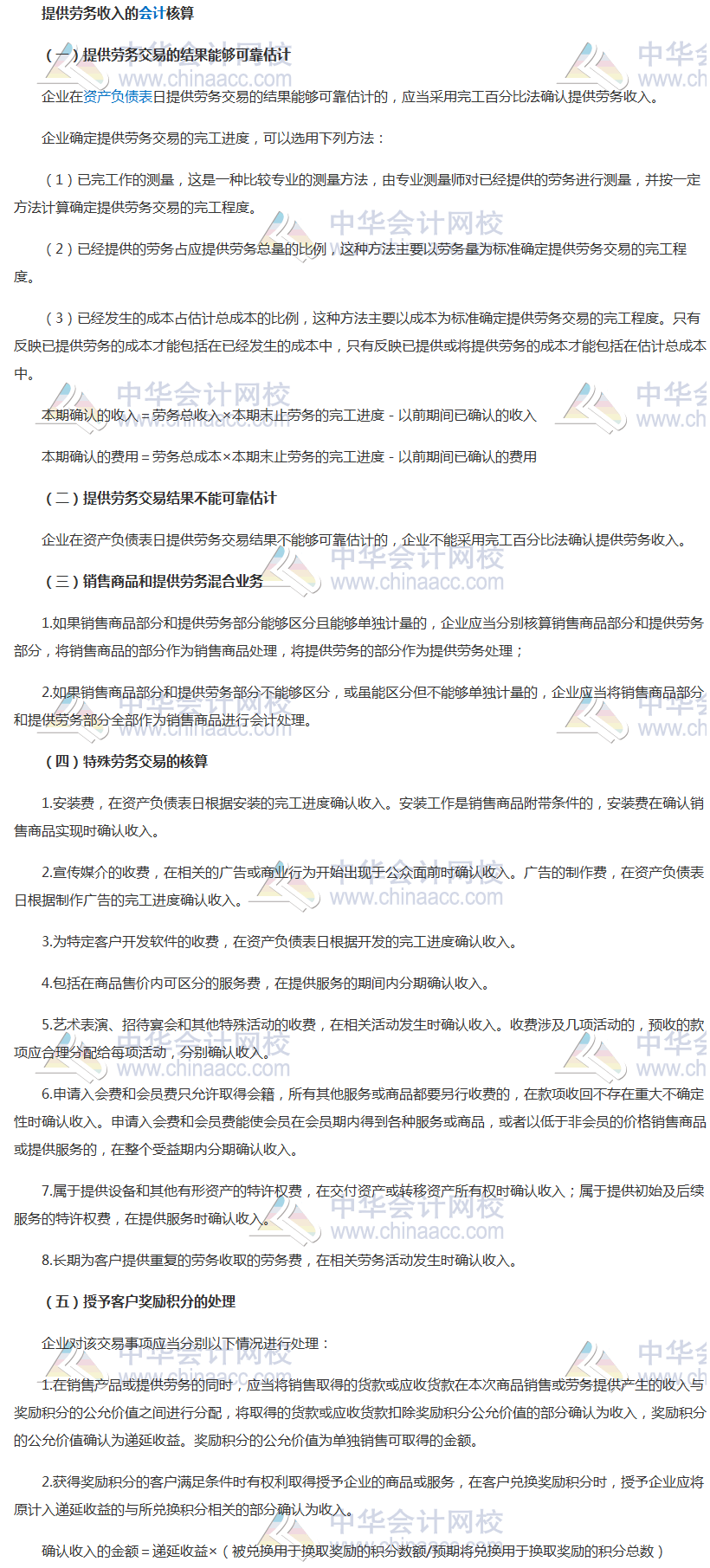 提供劳务收入的会计核算

（一）提供劳务交易的结果能够可靠估计

企业在资产负债表日提供劳务交易的结果能够可靠估计的，应当采用完工百分比法确认提供劳务收入。

企业确定提供劳务交易的完工进度，可以选用下列方法：

（1）已完工作的测量，这是一种比较专业的测量方法，由专业测量师对已经提供的劳务进行测量，并按一定方法计算确定提供劳务交易的完工程度。

（2）已经提供的劳务占应提供劳务总量的比例，这种方法主要以劳务量为标准确定提供劳务交易的完工程度。

（3）已经发生的成本占估计总成本的比例，这种方法主要以成本为标准确定提供劳务交易的完工程度。只有反映已提供劳务的成本才能包括在已经发生的成本中，只有反映已提供或将提供劳务的成本才能包括在估计总成本中。

本期确认的收入＝劳务总收入×本期末止劳务的完工进度－以前期间已确认的收入

本期确认的费用＝劳务总成本×本期末止劳务的完工进度－以前期间已确认的费用

（二）提供劳务交易结果不能可靠估计

企业在资产负债表日提供劳务交易结果不能够可靠估计的，企业不能采用完工百分比法确认提供劳务收入。

（三）销售商品和提供劳务混合业务

1.如果销售商品部分和提供劳务部分能够区分且能够单独计量的，企业应当分别核算销售商品部分和提供劳务部分，将销售商品的部分作为销售商品处理，将提供劳务的部分作为提供劳务处理；

2.如果销售商品部分和提供劳务部分不能够区分，或虽能区分但不能够单独计量的，企业应当将销售商品部分和提供劳务部分全部作为销售商品进行会计处理。

（四）特殊劳务交易的核算

1.安装费，在资产负债表日根据安装的完工进度确认收入。安装工作是销售商品附带条件的，安装费在确认销售商品实现时确认收入。

2.宣传媒介的收费，在相关的广告或商业行为开始出现于公众面前时确认收入。广告的制作费，在资产负债表日根据制作广告的完工进度确认收入。

3.为特定客户开发软件的收费，在资产负债表日根据开发的完工进度确认收入。

4.包括在商品售价内可区分的服务费，在提供服务的期间内分期确认收入。

5.艺术表演、招待宴会和其他特殊活动的收费，在相关活动发生时确认收入。收费涉及几项活动的，预收的款项应合理分配给每项活动，分别确认收入。

6.申请入会费和会员费只允许取得会籍，所有其他服务或商品都要另行收费的，在款项收回不存在重大不确定性时确认收入。申请入会费和会员费能使会员在会员期内得到各种服务或商品，或者以低于非会员的价格销售商品或提供服务的，在整个受益期内分期确认收入。

7.属于提供设备和其他有形资产的特许权费，在交付资产或转移资产所有权时确认收入；属于提供初始及后续服务的特许权费，在提供服务时确认收入。

8.长期为客户提供重复的劳务收取的劳务费，在相关劳务活动发生时确认收入。

（五）授予客户奖励积分的处理

企业对该交易事项应当分别以下情况进行处理：

1.在销售产品或提供劳务的同时，应当将销售取得的货款或应收货款在本次商品销售或劳务提供产生的收入与奖励积分的公允价值之间进行分配，将取得的货款或应收货款扣除奖励积分公允价值的部分确认为收入，奖励积分的公允价值确认为递延收益。奖励积分的公允价值为单独销售可取得的金额。

2.获得奖励积分的客户满足条件时有权利取得授予企业的商品或服务，在客户兑换奖励积分时，授予企业应将原计入递延收益的与所兑换积分相关的部分确认为收入。

确认收入的金额＝递延收益×（被兑换用于换取奖励的积分数额/预期将兑换用于换取奖励的积分总数）

中华会计网校 www.chinaacc.com